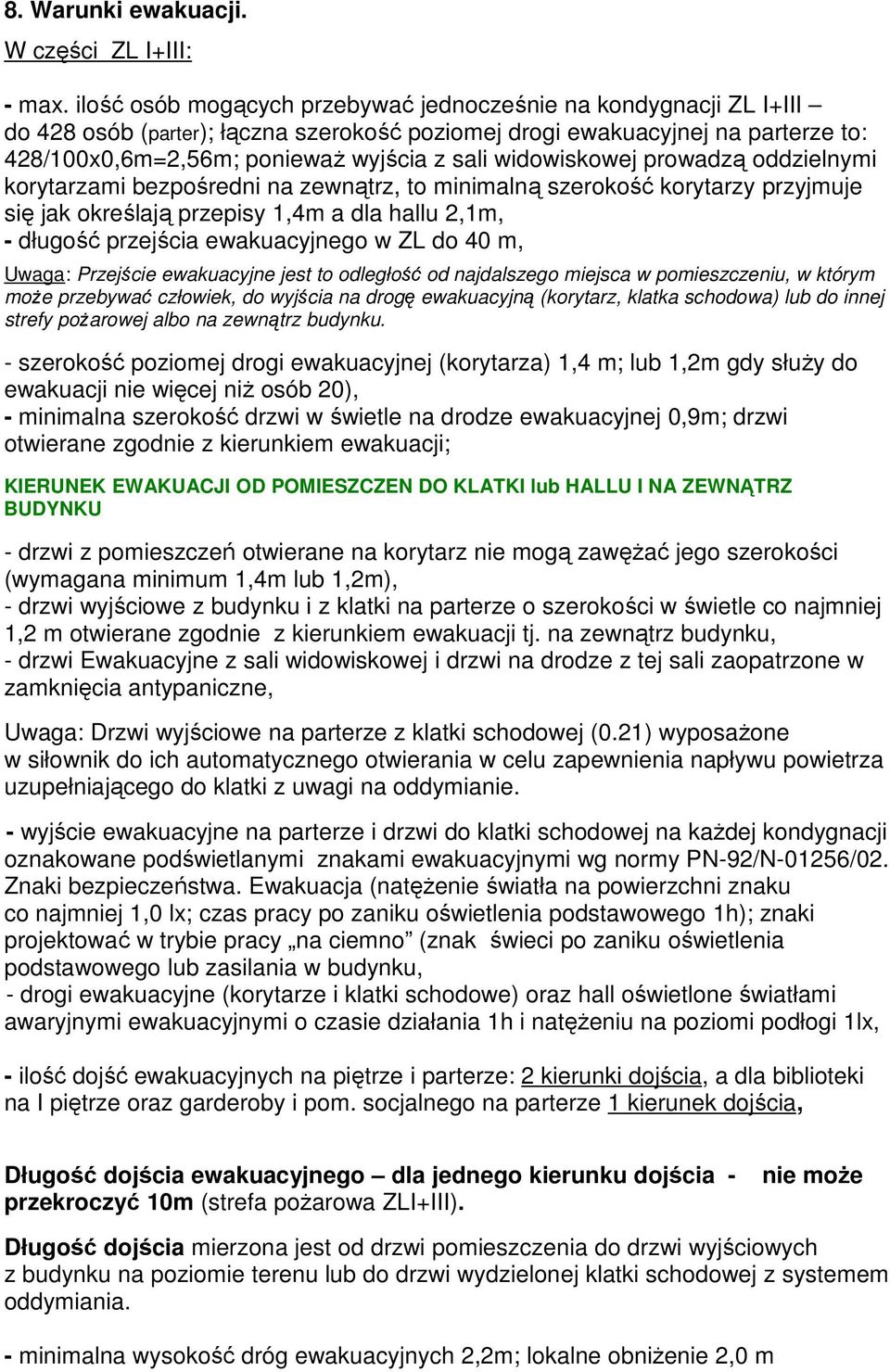 8. Warunki ewakuacji.

W części ZL I+III:

- max. ilość osób mogących przebywać jednocześnie na kondygnacji ZL I+III – do 428 osób (parter); łączna szerokość poziomej drogi ewakuacyjnej na parterze to: 428/100x0,6m=2,56m; ponieważ wyjścia z sali widowiskowej prowadzą oddzielnymi korytarzami bezpośredni na zewnątrz, to minimalną szerokość korytarzy przyjmuje się jak określają przepisy 1,4m a dla hallu 2,1m,
- długość przejścia ewakuacyjnego w ZL do 40 m,

Uwaga: Przejście ewakuacyjne jest to odległość od najdalszego miejsca w pomieszczeniu, w którym może przebywać człowiek, do wyjścia na drogę ewakuacyjną (korytarz, klatka schodowa) lub do innej strefy pożarowej albo na zewnątrz budynku.

- szerokość poziomej drogi ewakuacyjnej (korytarza) 1,4 m; lub 1,2m gdy służy do ewakuacji nie więcej niż osób 20),
- minimalna szerokość drzwi w świetle na drodze ewakuacyjnej 0,9m; drzwi otwierane zgodnie z kierunkiem ewakuacji;

KIERUNEK EWAKUACJI OD POMIESZCZEN DO KLATKI lub HALLU I NA ZEWNĄTRZ BUDYNKU

- drzwi z pomieszczeń otwierane na korytarz nie mogą zawężać jego szerokości (wymagana minimum 1,4m lub 1,2m),
- drzwi wyjściowe z budynku i z klatki na parterze o szerokości w świetle co najmniej 1,2 m otwierane zgodnie z kierunkiem ewakuacji tj. na zewnątrz budynku,
- drzwi Ewakuacyjne z sali widowiskowej i drzwi na drodze z tej sali zaopatrzone w zamknięcia antypaniczne,

Uwaga: Drzwi wyjściowe na parterze z klatki schodowej (0.21) wyposażone w siłownik do ich automatycznego otwierania w celu zapewnienia napływu powietrza uzupełniającego do klatki z uwagi na oddymianie.

- wyjście ewakuacyjne na parterze i drzwi do klatki schodowej na każdej kondygnacji oznakowane podświetlanymi znakami ewakuacyjnymi wg normy PN-92/N-01256/02. Znaki bezpieczeństwa. Ewakuacja (natężenie światła na powierzchni znaku co najmniej 1,0 lx; czas pracy po zaniku oświetlenia podstawowego 1h); znaki projektować w trybie pracy „na ciemno” (znak świeci po zaniku oświetlenia podstawowego lub zasilania w budynku,
- drogi ewakuacyjne (korytarze i klatki schodowe) oraz hall oświetlone światłami awaryjnymi ewakuacyjnymi o czasie działania 1h i natężeniu na poziomi podłogi 1lx,

- ilość dojść ewakuacyjnych na piętrze i parterze: 2 kierunki dojścia, a dla biblioteki na I piętrze oraz garderoby i pom. socjalnego na parterze 1 kierunek dojścia,

Długość dojścia ewakuacyjnego – dla jednego kierunku dojścia - nie może przekroczyć 10m (strefa pożarowa ZLI+III).

Długość dojścia mierzona jest od drzwi pomieszczenia do drzwi wyjściowych z budynku na poziomie terenu lub do drzwi wydzielonej klatki schodowej z systemem oddymiania.

- minimalna wysokość dróg ewakuacyjnych 2,2m; lokalne obniżenie 2,0 m